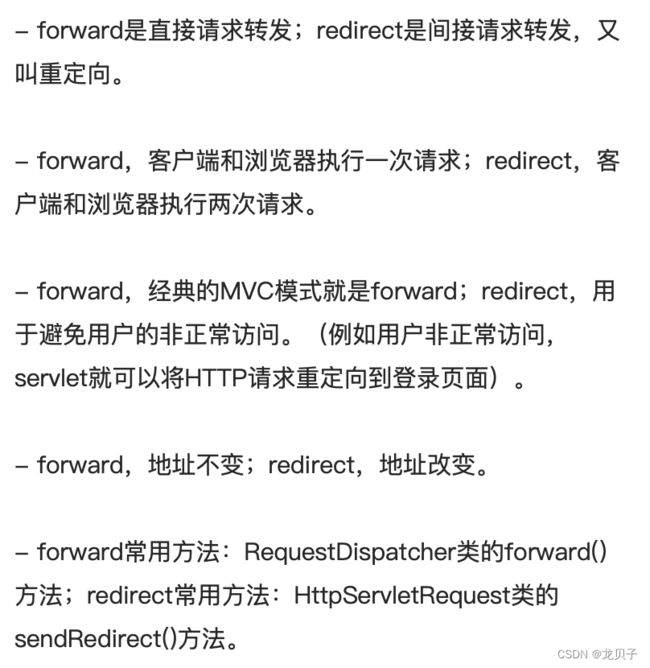 – forward是直接请求转发；redirect是间接请求转发，又叫重定向。

– forward，客户端和浏览器执行一次请求；redirect，客户端和浏览器执行两次请求。

– forward，经典的MVC模式就是forward；redirect，用于避免用户的非正常访问。（例如用户非正常访问，servlet就可以将HTTP请求重定向到登录页面）。

– forward，地址不变；redirect，地址改变。

– forward常用方法：RequestDispatcher类的forward()方法；redirect常用方法：HttpServletRequest类的sendRedirect()方法。

CSDN @龙贝子